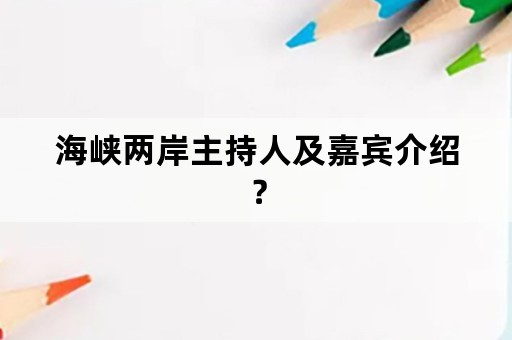 海峡两岸主持人及嘉宾介绍？